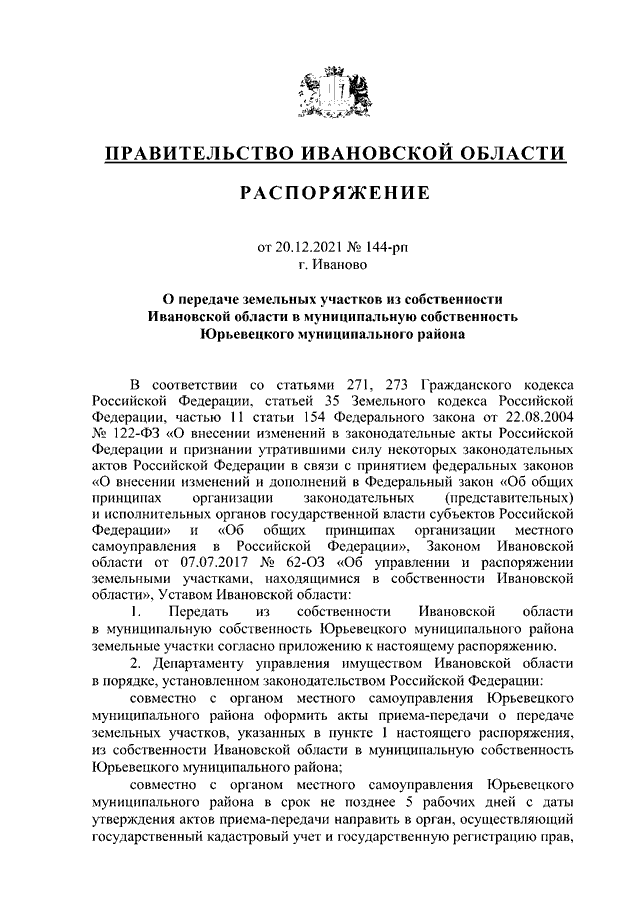 ПРАВИТЕЛЬСТВО ИВАНОВСКОЙ ОБЛАСТИ

РАСПОРЯЖЕНИЕ

от 20.12.2021 № 144-рп
г. Иваново

О передаче земельных участков из собственности Ивановской области в муниципальную собственность Юрьевецкого муниципального района

В соответствии со статьями 271, 273 Гражданского кодекса Российской Федерации, статьей 35 Земельного кодекса Российской Федерации, частью 11 статьи 154 Федерального закона от 22.08.2004 № 122-ФЗ «О внесении изменений в законодательные акты Российской Федерации и признании утратившими силу некоторых законодательных актов Российской Федерации в связи с принятием федеральных законов «О внесении изменений и дополнений в Федеральный закон «Об общих принципах организации законодательных (представительных) и исполнительных органов государственной власти субъектов Российской Федерации» и «Об общих принципах организации местного самоуправления в Российской Федерации», Законом Ивановской области от 07.07.2017 № 62-ОЗ «Об управлении и распоряжении земельными участками, находящимися в собственности Ивановской области», Уставом Ивановской области:

1. Передать из собственности Ивановской области в муниципальную собственность Юрьевецкого муниципального района земельные участки согласно приложению к настоящему распоряжению.

2. Департаменту управления имуществом Ивановской области в порядке, установленном законодательством Российской Федерации:

совместно с органом местного самоуправления Юрьевецкого муниципального района оформить акты приема-передачи о передаче земельных участков, указанных в пункте 1 настоящего распоряжения, из собственности Ивановской области в муниципальную собственность Юрьевецкого муниципального района;

совместно с органом местного самоуправления Юрьевецкого муниципального района в срок не позднее 5 рабочих дней с даты утверждения актов приема-передачи направить в орган, осуществляющий государственный кадастровый учет и государственную регистрацию прав,